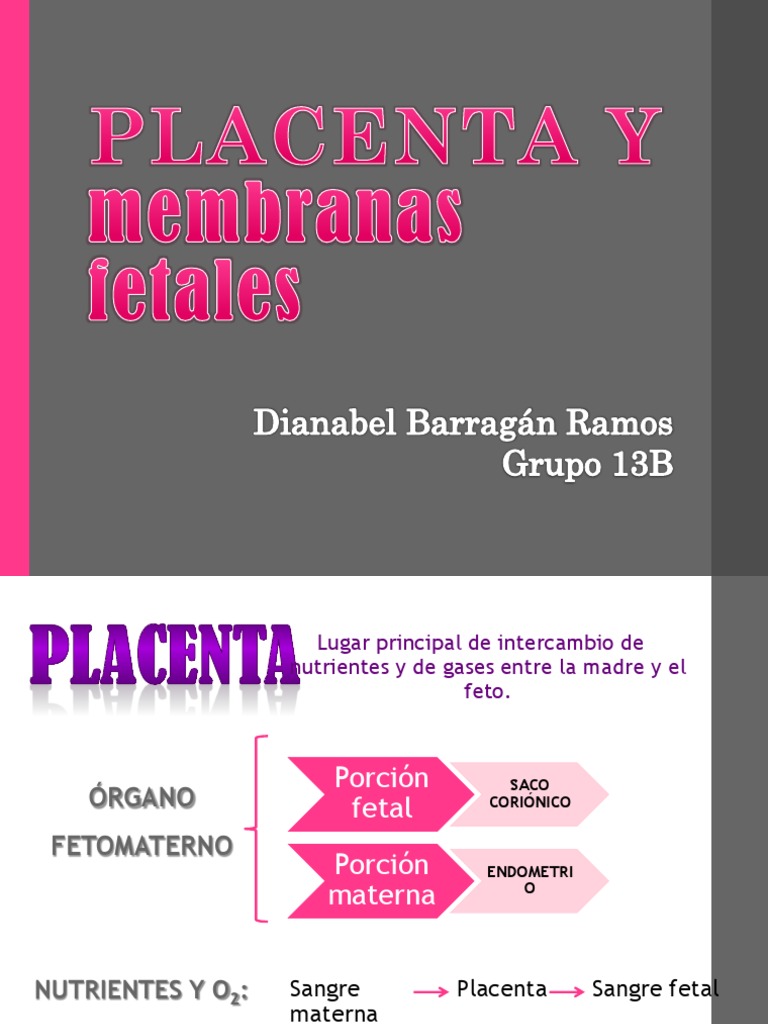 PLACENTA Y membranas fetales

Dianabel Barragán Ramos
Grupo 13B

PLACENTA

Lugar principal de intercambio de nutrientes y de gases entre la madre y el feto.

ÓRGANO FETOMATERNO

Porción fetal

SACO CORIÓNICO

Porción materna

ENDOMETRIO

NUTRIENTES Y $O_2$:

Sangre materna → Placenta → Sangre fetal